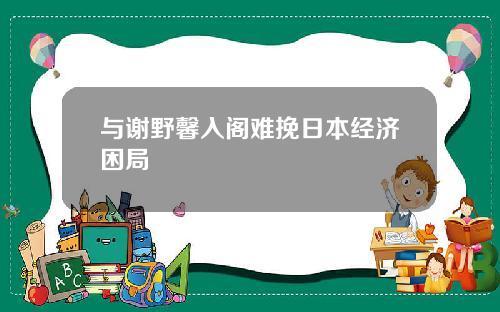 与谢野馨入阁难挽日本经济困局

ABC